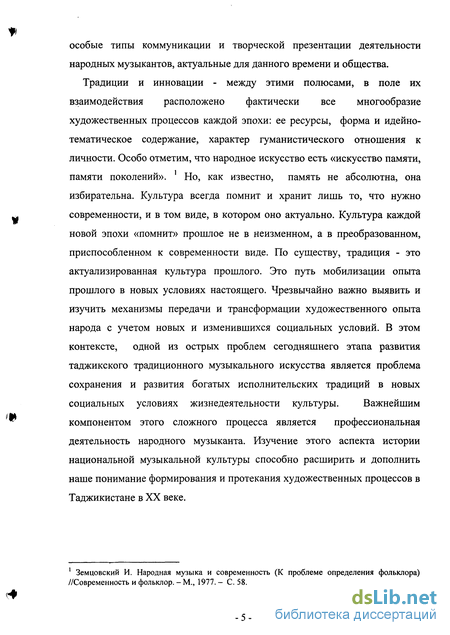 особые типы коммуникации и творческой презентации деятельности народных музыкантов, актуальные для данного времени и общества.

Традиции и инновации - между этими полюсами, в поле их взаимодействия расположено фактически все многообразие художественных процессов каждой эпохи: ее ресурсы, форма и идейно-тематическое содержание, характер гуманистического отношения к личности. Особо отметим, что народное искусство есть «искусство памяти, памяти поколений». $^1$ Но, как известно, память не абсолютна, она избирательна. Культура всегда помнит и хранит лишь то, что нужно современности, и в том виде, в котором оно актуально. Культура каждой новой эпохи «помнит» прошлое не в неизменном, а в преобразованном, приспособленном к современности виде. По существу, традиция - это актуализированная культура прошлого. Это путь мобилизации опыта прошлого в новых условиях настоящего. Чрезвычайно важно выявить и изучить механизмы передачи и трансформации художественного опыта народа с учетом новых и изменившихся социальных условий. В этом контексте, одной из острых проблем сегодняшнего этапа развития таджикского традиционного музыкального искусства является проблема сохранения и развития богатых исполнительских традиций в новых социальных условиях жизнедеятельности культуры. Важнейшим компонентом этого сложного процесса является профессиональная деятельность народного музыканта. Изучение этого аспекта истории национальной музыкальной культуры способно расширить и дополнить наше понимание формирования и протекания художественных процессов в Таджикистане в XX веке.

$^1$ Земцовский И. Народная музыка и современность (К проблеме определения фольклора) //Современность и фольклор. – М., 1977. – С. 58.

- 5 -

dsLib.net
библиотека диссертаций